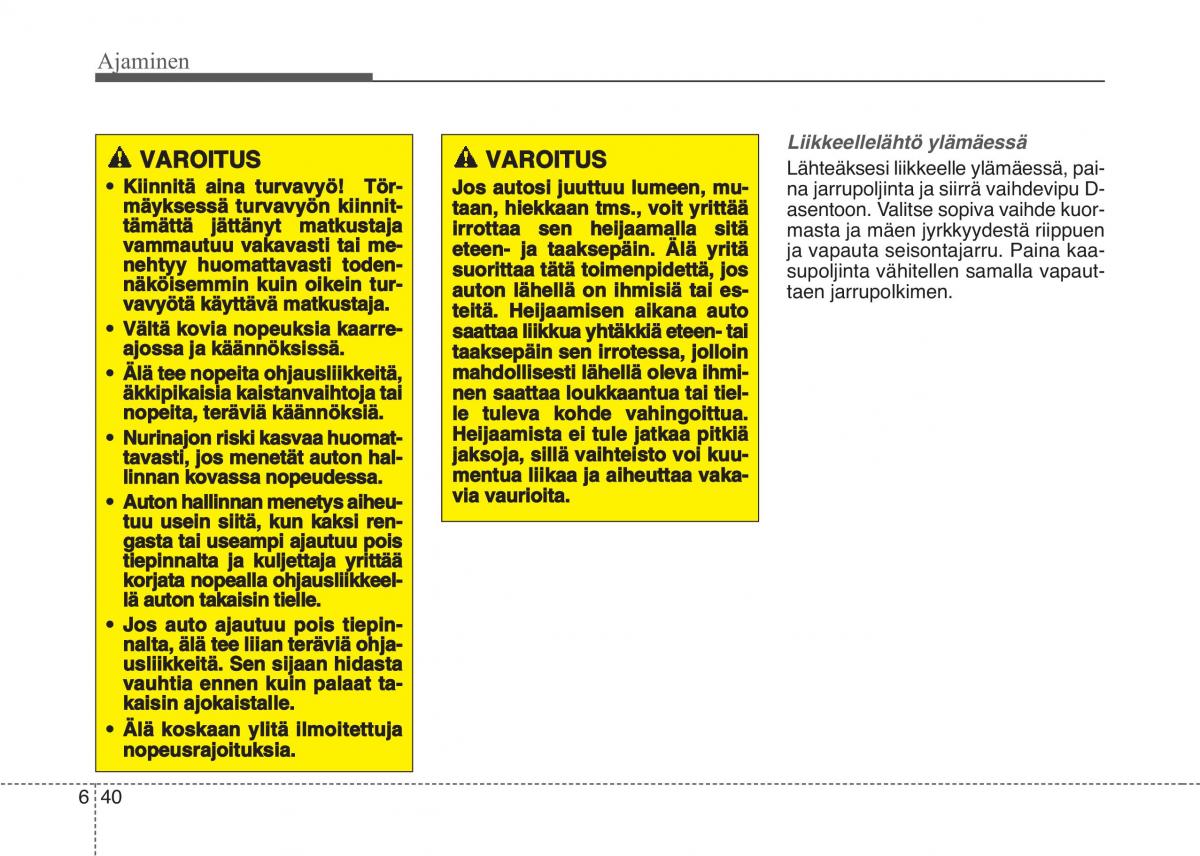 Ajaminen

VAROITUS

• Kiinnitä aina turvavyö! Törmäyksessä turvavyön kiinnittämättä jättänyt matkustaja vammautuu vakavasti tai menehtyy huomattavasti todennäköisemmin kuin oikein turvavyötä käyttävä matkustaja.

• Vältä kovia nopeuksia kaarreajossa ja käännöksissä.

• Älä tee nopeita ohjausliikkeitä, äkkipikaisia kaistanvaihtoja tai nopeita, teräviä käännöksiä.

• Nurinajon riski kasvaa huomattavasti, jos menetät auton hallinnan kovassa nopeudessa.

• Auton hallinnan menetys aiheutuu usein siitä, kun kaksi rengasta tai useampi ajautuu pois tiepinnalta ja kuljettaja yrittää korjata nopealla ohjausliikkeellä auton takaisin tielle.

• Jos auto ajautuu pois tiepinnalta, älä tee liian teräviä ohjausliikkeitä. Sen sijaan hidasta vauhtia ennen kuin palaat takaisin ajokaistalle.

• Älä koskaan ylitä ilmoitettuja nopeusrajoituksia.

VAROITUS

Jos autosi juuttuu lumeen, mutaan, hiekkaan tms., voit yrittää irrottaa sen heijaamalla sitä eteen- ja taaksepäin. Älä yritä suorittaa tätä toimenpidettä, jos auton lähellä on ihmisiä tai esteitä. Heijaamisen aikana auto saattaa liikkua yhtäkkiä eteen- tai taaksepäin sen irrotessa, jolloin mahdollisesti lähellä oleva ihminen saattaa loukkaantua tai tielle tuleva kohde vahingoittua. Heijaamista ei tule jatkaa pitkiä jaksoja, sillä vaihteisto voi kuumentua liikaa ja aiheuttaa vakavia vaurioita.

Liikkeellelähtö ylämäessä

Lähteäksesi liikkeelle ylämäessä, paina jarrupoljinta ja siirrä vaihdevipu D-asentoon. Valitse sopiva vaihde kuormasta ja mäen jyrkkyydestä riippuen ja vapauta seisontajarru. Paina kaasupoljinta vähitellen samalla vapauttaen jarrupolkimen.

6 40